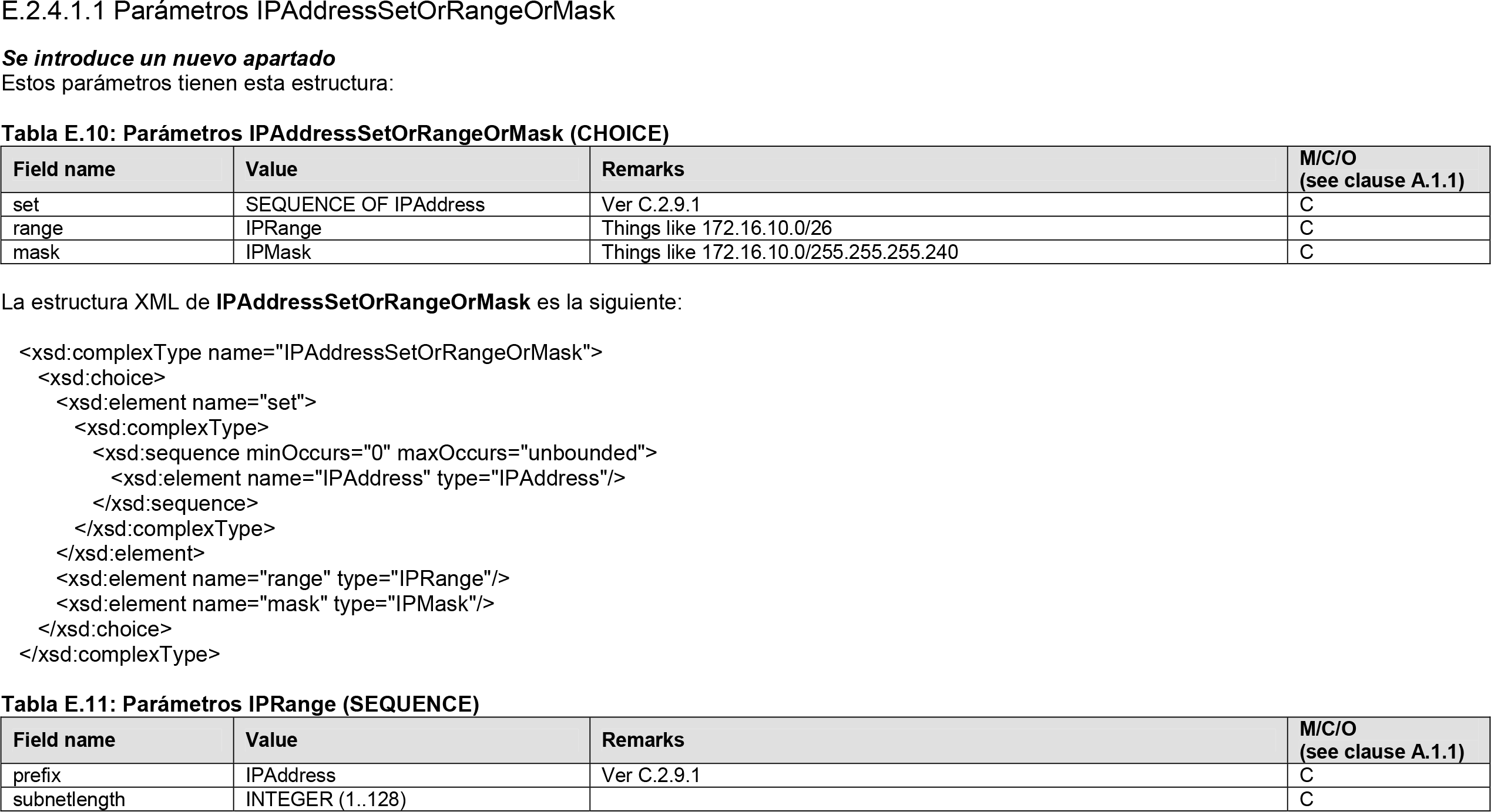 E.2.4.1.1 Parámetros IPAddressSetOrRangeOrMask

Se introduce un nuevo apartado
Estos parámetros tienen esta estructura:

Tabla E.10: Parámetros IPAddressSetOrRangeOrMask (CHOICE)

| Field name | Value | Remarks | M/C/O (see clause A.1.1) |
|---|---|---|---|
| set | SEQUENCE OF IPAddress | Ver C.2.9.1 | C |
| range | IPRange | Things like 172.16.10.0/26 | C |
| mask | IPMask | Things like 172.16.10.0/255.255.255.240 | C |

La estructura XML de IPAddressSetOrRangeOrMask es la siguiente:

<xsd:complexType name="IPAddressSetOrRangeOrMask">
<xsd:choice>
<xsd:element name="set">
<xsd:complexType>
<xsd:sequence minOccurs="0" maxOccurs="unbounded">
<xsd:element name="IPAddress" type="IPAddress"/>
</xsd:sequence>
</xsd:complexType>
</xsd:element>
<xsd:element name="range" type="IPRange"/>
<xsd:element name="mask" type="IPMask"/>
</xsd:choice>
</xsd:complexType>

Tabla E.11: Parámetros IPRange (SEQUENCE)

| Field name | Value | Remarks | M/C/O (see clause A.1.1) |
|---|---|---|---|
| prefix | IPAddress | Ver C.2.9.1 | C |
| subnetlength | INTEGER (1..128) |  | C |